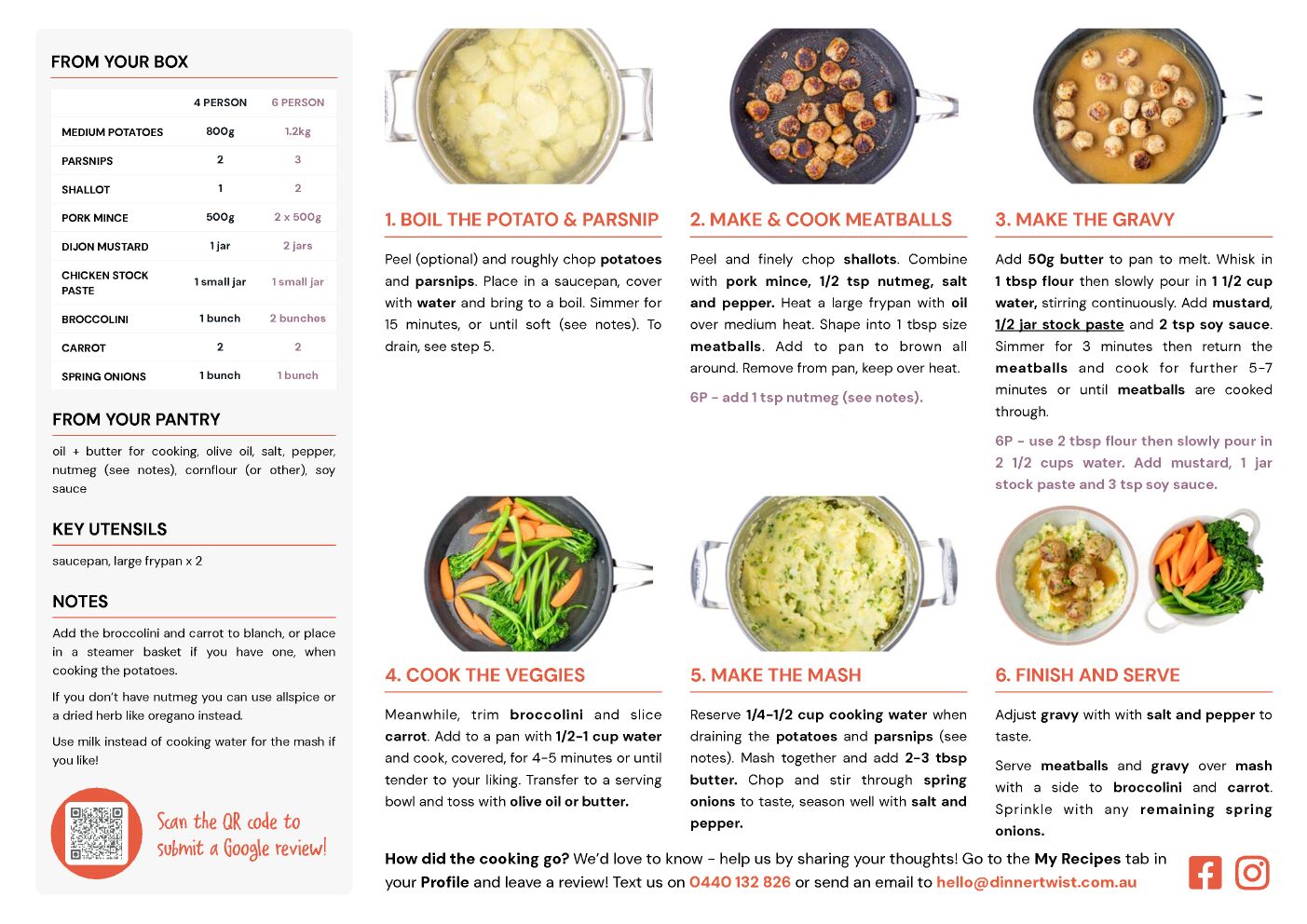 FROM YOUR BOX

| | 4 PERSON | 6 PERSON |
|---|---|---|
| MEDIUM POTATOES | 800g | 1.2kg |
| PARSNIPS | 2 | 3 |
| SHALLOT | 1 | 2 |
| PORK MINCE | 500g | 2 x 500g |
| DIJON MUSTARD | 1 jar | 2 jars |
| CHICKEN STOCK PASTE | 1 small jar | 1 small jar |
| BROCCOLINI | 1 bunch | 2 bunches |
| CARROT | 2 | 2 |
| SPRING ONIONS | 1 bunch | 1 bunch |

FROM YOUR PANTRY

oil + butter for cooking, olive oil, salt, pepper, nutmeg (see notes), cornflour (or other), soy sauce

KEY UTENSILS

saucepan, large frypan x 2

NOTES

Add the broccolini and carrot to blanch, or place in a steamer basket if you have one, when cooking the potatoes.

If you don't have nutmeg you can use allspice or a dried herb like oregano instead.

Use milk instead of cooking water for the mash if you like!

Scan the QR code to submit a Google review!

1. BOIL THE POTATO & PARSNIP

Peel (optional) and roughly chop potatoes and parsnips. Place in a saucepan, cover with water and bring to a boil. Simmer for 15 minutes, or until soft (see notes). To drain, see step 5.

2. MAKE & COOK MEATBALLS

Peel and finely chop shallots. Combine with pork mince, 1/2 tsp nutmeg, salt and pepper. Heat a large frypan with oil over medium heat. Shape into 1 tbsp size meatballs. Add to pan to brown all around. Remove from pan, keep over heat.

6P - add 1 tsp nutmeg (see notes).

3. MAKE THE GRAVY

Add 50g butter to pan to melt. Whisk in 1 tbsp flour then slowly pour in 1 1/2 cup water, stirring continuously. Add mustard, 1/2 jar stock paste and 2 tsp soy sauce. Simmer for 3 minutes then return the meatballs and cook for further 5-7 minutes or until meatballs are cooked through.

6P - use 2 tbsp flour then slowly pour in 2 1/2 cups water. Add mustard, 1 jar stock paste and 3 tsp soy sauce.

4. COOK THE VEGGIES

Meanwhile, trim broccolini and slice carrot. Add to a pan with 1/2-1 cup water and cook, covered, for 4-5 minutes or until tender to your liking. Transfer to a serving bowl and toss with olive oil or butter.

5. MAKE THE MASH

Reserve 1/4-1/2 cup cooking water when draining the potatoes and parsnips (see notes). Mash together and add 2-3 tbsp butter. Chop and stir through spring onions to taste, season well with salt and pepper.

6. FINISH AND SERVE

Adjust gravy with with salt and pepper to taste.

Serve meatballs and gravy over mash with a side to broccolini and carrot. Sprinkle with any remaining spring onions.

How did the cooking go? We'd love to know - help us by sharing your thoughts! Go to the My Recipes tab in your Profile and leave a review! Text us on 0440 132 826 or send an email to hello@dinnertwist.com.au